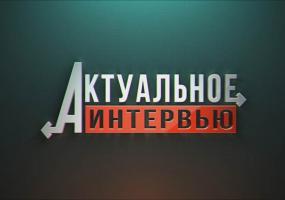 АКТУАЛЬНОЕ
ИНТЕРВЬЮ